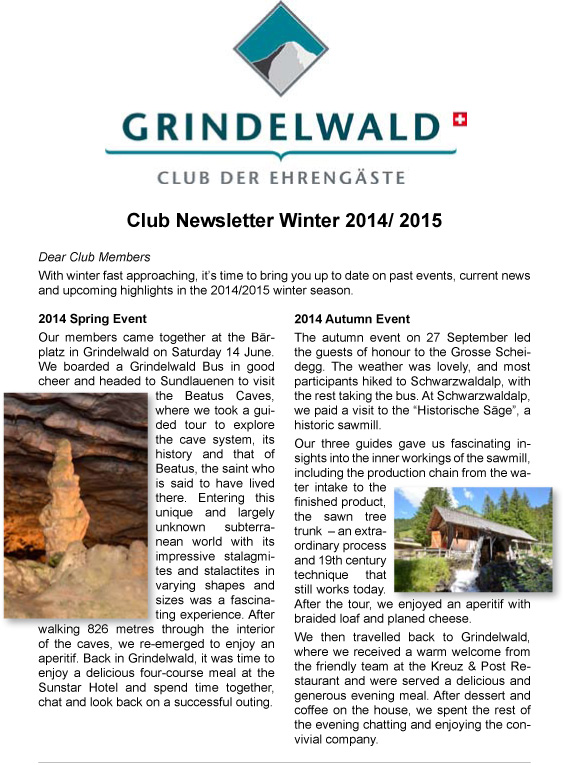 GRINDELWALD

CLUB DER EHRENGÄSTE

Club Newsletter Winter 2014/ 2015

Dear Club Members

With winter fast approaching, it's time to bring you up to date on past events, current news and upcoming highlights in the 2014/2015 winter season.

2014 Spring Event

Our members came together at the Bärplatz in Grindelwald on Saturday 14 June. We boarded a Grindelwald Bus in good cheer and headed to Sundlauenen to visit the Beatus Caves, where we took a guided tour to explore the cave system, its history and that of Beatus, the saint who is said to have lived there. Entering this unique and largely unknown subterranean world with its impressive stalagmites and stalactites in varying shapes and sizes was a fascinating experience. After walking 826 metres through the interior of the caves, we re-emerged to enjoy an aperitif. Back in Grindelwald, it was time to enjoy a delicious four-course meal at the Sunstar Hotel and spend time together, chat and look back on a successful outing.

2014 Autumn Event

The autumn event on 27 September led the guests of honour to the Grosse Scheidegg. The weather was lovely, and most participants hiked to Schwarzwaldalp, with the rest taking the bus. At Schwarzwaldalp, we paid a visit to the "Historische Säge", a historic sawmill.

Our three guides gave us fascinating insights into the inner workings of the sawmill, including the production chain from the water intake to the finished product, the sawn tree trunk – an extraordinary process and 19th century technique that still works today. After the tour, we enjoyed an aperitif with braided loaf and planed cheese.

We then travelled back to Grindelwald, where we received a warm welcome from the friendly team at the Kreuz & Post Restaurant and were served a delicious and generous evening meal. After dessert and coffee on the house, we spent the rest of the evening chatting and enjoying the convivial company.